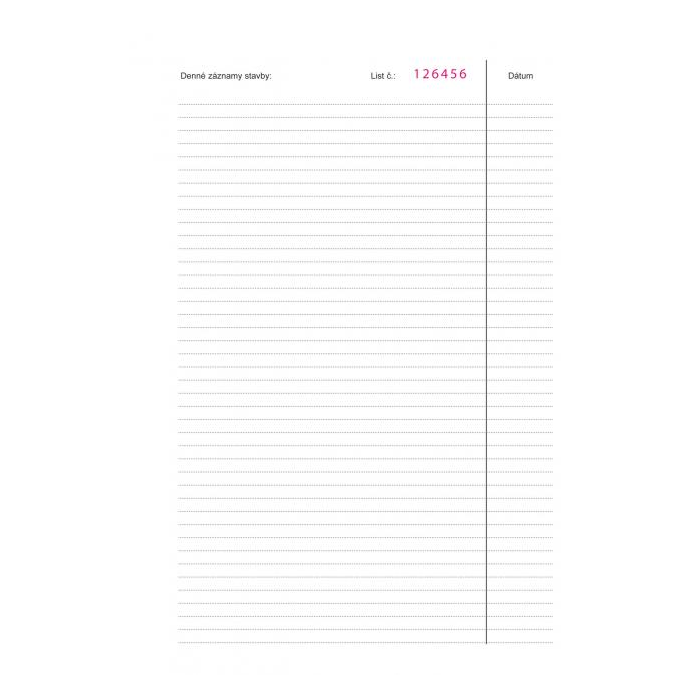 Denné záznamy stavby: List č.: 126456 Dátum